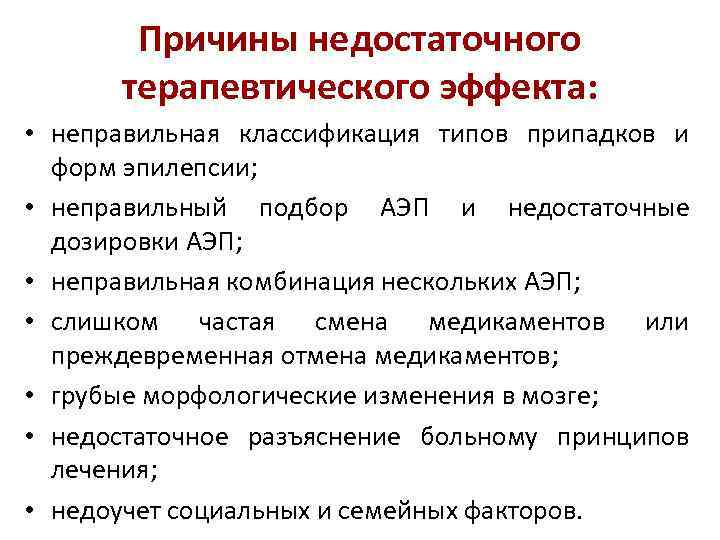 Причины недостаточного терапевтического эффекта:

• неправильная классификация типов припадков и форм эпилепсии;
• неправильный подбор АЭП и недостаточные дозировки АЭП;
• неправильная комбинация нескольких АЭП;
• слишком частая смена медикаментов или преждевременная отмена медикаментов;
• грубые морфологические изменения в мозге;
• недостаточное разъяснение больному принципов лечения;
• недоучет социальных и семейных факторов.